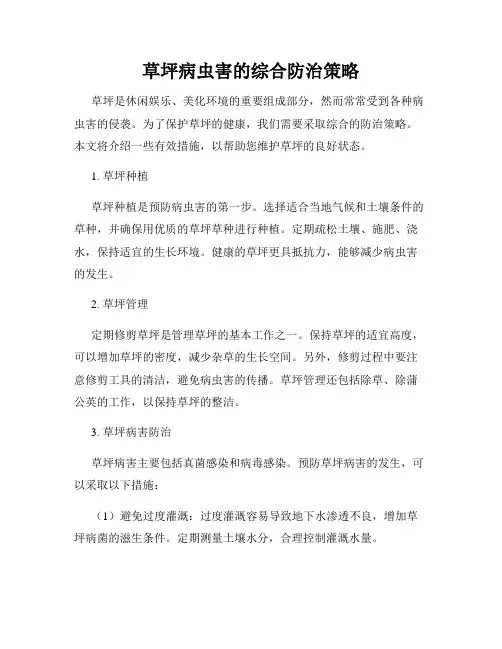 草坪病虫害的综合防治策略

草坪是休闲娱乐、美化环境的重要组成部分，然而常常受到各种病虫害的侵袭。为了保护草坪的健康，我们需要采取综合的防治策略。本文将介绍一些有效措施，以帮助您维护草坪的良好状态。

1. 草坪种植

草坪种植是预防病虫害的第一步。选择适合当地气候和土壤条件的草种，并确保用优质的草坪草种进行种植。定期疏松土壤、施肥、浇水，保持适宜的生长环境。健康的草坪更具抵抗力，能够减少病虫害的发生。

2. 草坪管理

定期修剪草坪是管理草坪的基本工作之一。保持草坪的适宜高度，可以增加草坪的密度，减少杂草的生长空间。另外，修剪过程中要注意修剪工具的清洁，避免病虫害的传播。草坪管理还包括除草、除蒲公英的工作，以保持草坪的整洁。

3. 草坪病害防治

草坪病害主要包括真菌感染和病毒感染。预防草坪病害的发生，可以采取以下措施：

（1）避免过度灌溉：过度灌溉容易导致地下水渗透不良，增加草坪病菌的滋生条件。定期测量土壤水分，合理控制灌溉水量。